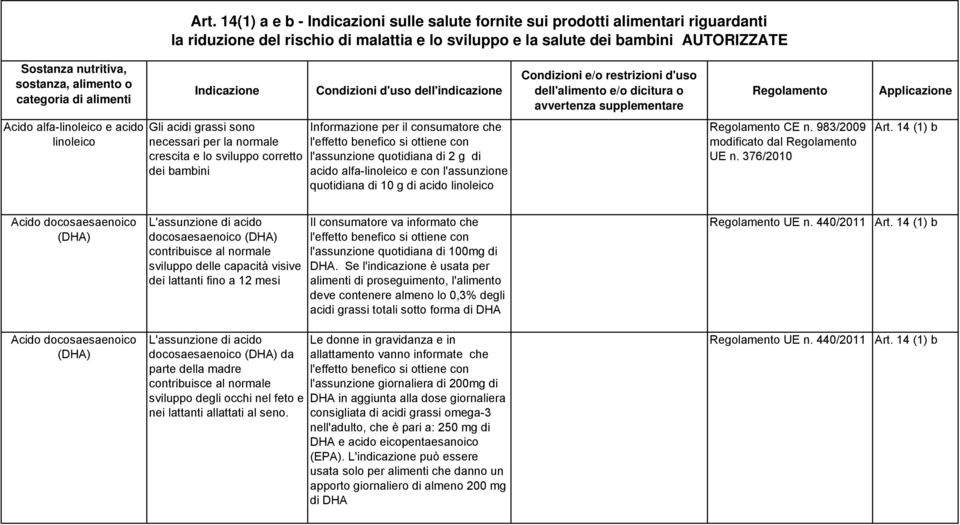 Art. 14(1) a e b - Indicazioni sulle salute fornite sui prodotti alimentari riguardanti la riduzione del rischio di malattia e lo sviluppo e la salute dei bambini AUTORIZZATE

| Sostanza nutritiva, sostanza, alimento o categoria di alimenti | Indicazione | Condizioni d'uso dell'indicazione | Condizioni e/o restrizioni d'uso dell'alimento e/o dicitura o avvertenza supplementare | Regolamento | Applicazione |
|---|---|---|---|---|---|
| Acido alfa-linoleico e acido linoleico | Gli acidi grassi sono necessari per la normale crescita e lo sviluppo corretto dei bambini | Informazione per il consumatore che l'effetto benefico si ottiene con l'assunzione quotidiana di 2 g di acido alfa-linoleico e con l'assunzione quotidiana di 10 g di acido linoleico | | Regolamento CE n. 983/2009 modificato dal Regolamento UE n. 376/2010 | Art. 14 (1) b |
| Acido docosaesaenoico (DHA) | L'assunzione di acido docosaesaenoico (DHA) contribuisce al normale sviluppo delle capacità visive dei lattanti fino a 12 mesi | Il consumatore va informato che l'effetto benefico si ottiene con l'assunzione quotidiana di 100mg di DHA. Se l'indicazione è usata per alimenti di proseguimento, l'alimento deve contenere almeno lo 0,3% degli acidi grassi totali sotto forma di DHA | | Regolamento UE n. 440/2011 | Art. 14 (1) b |
| Acido docosaesaenoico (DHA) | L'assunzione di acido docosaesaenoico (DHA) da parte della madre contribuisce al normale sviluppo degli occhi nel feto e nei lattanti allattati al seno. | Le donne in gravidanza e in allattamento vanno informate che l'effetto benefico si ottiene con l'assunzione giornaliera di 200mg di DHA in aggiunta alla dose giornaliera consigliata di acidi grassi omega-3 nell'adulto, che è pari a: 250 mg di DHA e acido eicopentaesanoico (EPA). L'indicazione può essere usata solo per alimenti che danno un apporto giornaliero di almeno 200 mg di DHA | | Regolamento UE n. 440/2011 | Art. 14 (1) b |